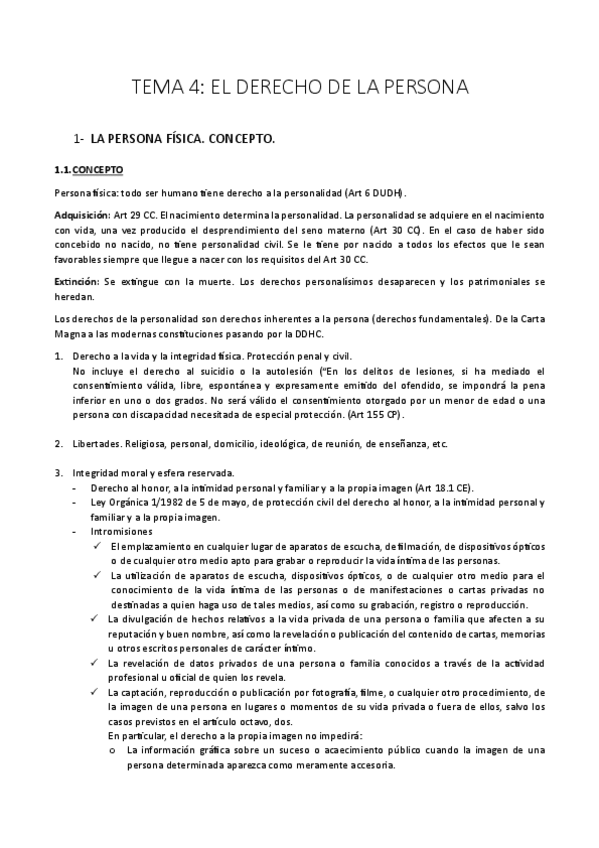 TEMA 4: EL DERECHO DE LA PERSONA

1- LA PERSONA FÍSICA. CONCEPTO.

1.1.CONCEPTO

Persona física: todo ser humano tiene derecho a la personalidad (Art 6 DUDH).

Adquisición: Art 29 CC. El nacimiento determina la personalidad. La personalidad se adquiere en el nacimiento con vida, una vez producido el desprendimiento del seno materno (Art 30 CC). En el caso de haber sido concebido no nacido, no tiene personalidad civil. Se le tiene por nacido a todos los efectos que le sean favorables siempre que llegue a nacer con los requisitos del Art 30 CC.

Extinción: Se extingue con la muerte. Los derechos personalísimos desaparecen y los patrimoniales se heredan.

Los derechos de la personalidad son derechos inherentes a la persona (derechos fundamentales). De la Carta Magna a las modernas constituciones pasando por la DDHC.

1. Derecho a la vida y la integridad física. Protección penal y civil.
No incluye el derecho al suicidio o la autolesión ("En los delitos de lesiones, si ha mediado el consentimiento válida, libre, espontánea y expresamente emitido del ofendido, se impondrá la pena inferior en uno o dos grados. No será válido el consentimiento otorgado por un menor de edad o una persona con discapacidad necesitada de especial protección. (Art 155 CP).

2. Libertades. Religiosa, personal, domicilio, ideológica, de reunión, de enseñanza, etc.

3. Integridad moral y esfera reservada.
- Derecho al honor, a la intimidad personal y familiar y a la propia imagen (Art 18.1 CE).
- Ley Orgánica 1/1982 de 5 de mayo, de protección civil del derecho al honor, a la intimidad personal y familiar y a la propia imagen.
- Intromisiones
✓ El emplazamiento en cualquier lugar de aparatos de escucha, de filmación, de dispositivos ópticos o de cualquier otro medio apto para grabar o reproducir la vida íntima de las personas.
✓ La utilización de aparatos de escucha, dispositivos ópticos, o de cualquier otro medio para el conocimiento de la vida íntima de las personas o de manifestaciones o cartas privadas no destinadas a quien haga uso de tales medios, así como su grabación, registro o reproducción.
✓ La divulgación de hechos relativos a la vida privada de una persona o familia que afecten a su reputación y buen nombre, así como la revelación o publicación del contenido de cartas, memorias u otros escritos personales de carácter íntimo.
✓ La revelación de datos privados de una persona o familia conocidos a través de la actividad profesional u oficial de quien los revela.
✓ La captación, reproducción o publicación por fotografía, filme, o cualquier otro procedimiento, de la imagen de una persona en lugares o momentos de su vida privada o fuera de ellos, salvo los casos previstos en el artículo octavo, dos.
En particular, el derecho a la propia imagen no impedirá:
o La información gráfica sobre un suceso o acaecimiento público cuando la imagen de una persona determinada aparezca como meramente accesoria.